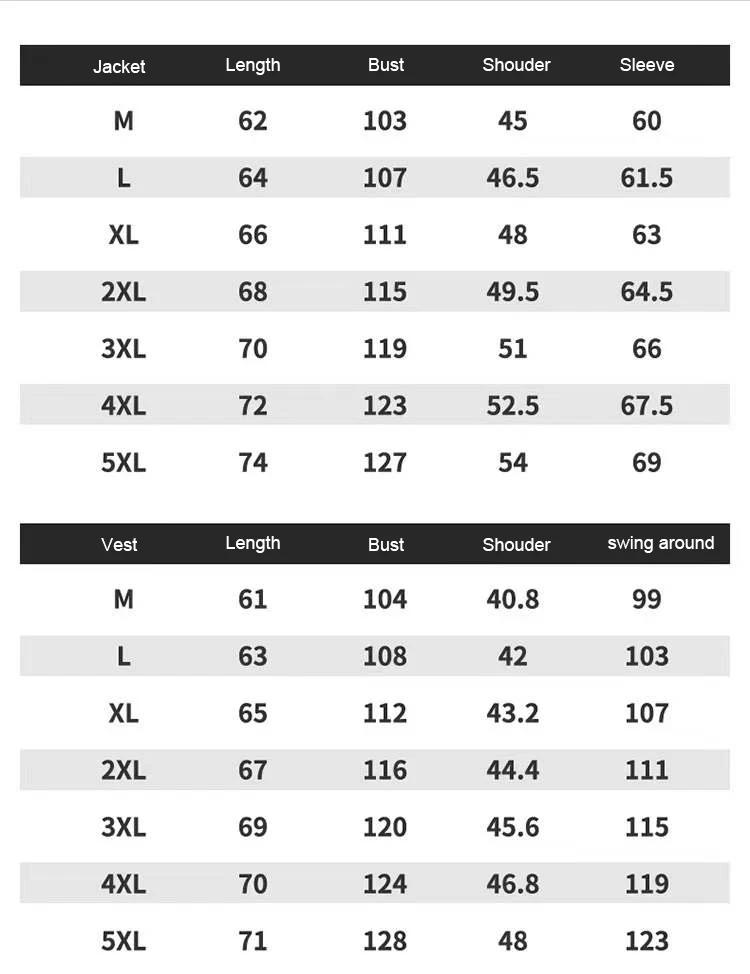 | Jacket | Length | Bust | Shouder | Sleeve |
|---|---|---|---|---|
| M | 62 | 103 | 45 | 60 |
| L | 64 | 107 | 46.5 | 61.5 |
| XL | 66 | 111 | 48 | 63 |
| 2XL | 68 | 115 | 49.5 | 64.5 |
| 3XL | 70 | 119 | 51 | 66 |
| 4XL | 72 | 123 | 52.5 | 67.5 |
| 5XL | 74 | 127 | 54 | 69 |

| Vest | Length | Bust | Shouder | swing around |
|---|---|---|---|---|
| M | 61 | 104 | 40.8 | 99 |
| L | 63 | 108 | 42 | 103 |
| XL | 65 | 112 | 43.2 | 107 |
| 2XL | 67 | 116 | 44.4 | 111 |
| 3XL | 69 | 120 | 45.6 | 115 |
| 4XL | 70 | 124 | 46.8 | 119 |
| 5XL | 71 | 128 | 48 | 123 |